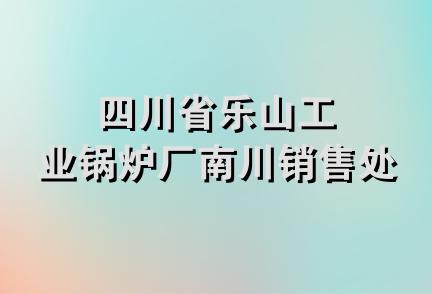 四川省乐山工业锅炉厂南川销售处